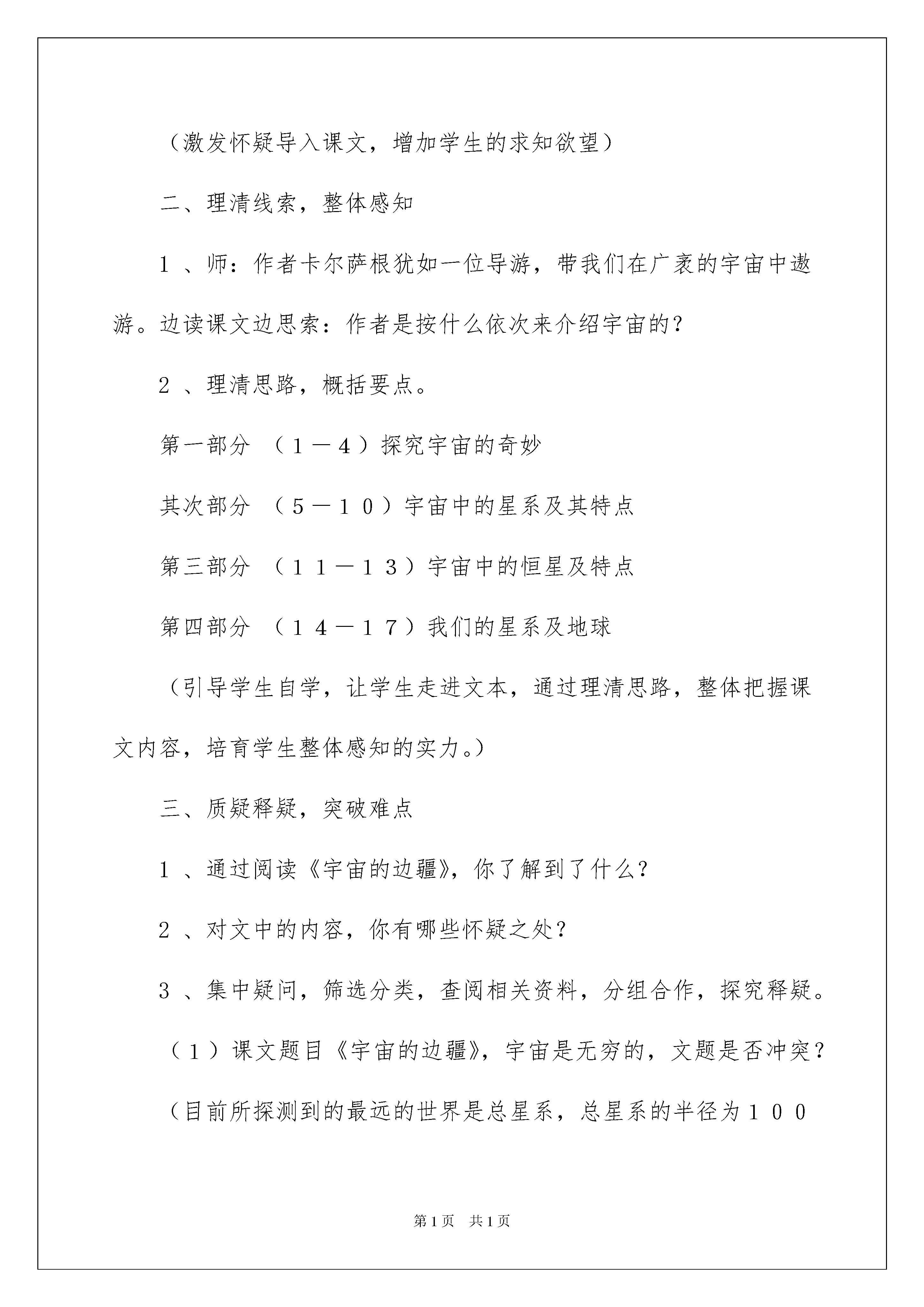 （激发怀疑导入课文，增加学生的求知欲望）

二、理清线索，整体感知

1 、师：作者卡尔萨根犹如一位导游，带我们在广袤的宇宙中遨游。边读课文边思索：作者是按什么依次来介绍宇宙的？

2 、理清思路，概括要点。

第一部分 （１－４）探究宇宙的奇妙

其次部分 （５－１０）宇宙中的星系及其特点

第三部分 （１１－１３）宇宙中的恒星及特点

第四部分 （１４－１７）我们的星系及地球

（引导学生自学，让学生走进文本，通过理清思路，整体把握课文内容，培育学生整体感知的实力。）

三、质疑释疑，突破难点

1 、通过阅读《宇宙的边疆》，你了解到了什么？

2 、对文中的内容，你有哪些怀疑之处？

3 、集中疑问，筛选分类，查阅相关资料，分组合作，探究释疑。

（１）课文题目《宇宙的边疆》，宇宙是无穷的，文题是否冲突？

（目前所探测到的最远的世界是总星系，总星系的半径为１００

第1页 共1页